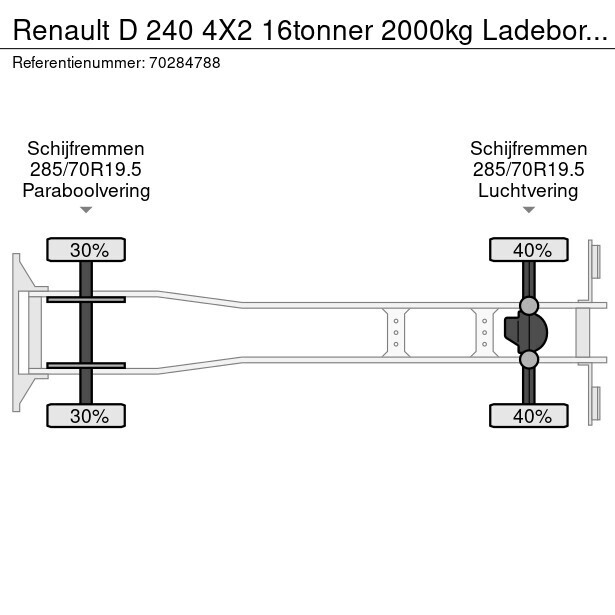 Renault D 240 4X2 16tonner 2000kg Ladebor...
Referentienummer: 70284788

Schijfremmen
285/70R19.5
Paraboolvering

Schijfremmen
285/70R19.5
Luchtvering

30%

40%

30%

40%